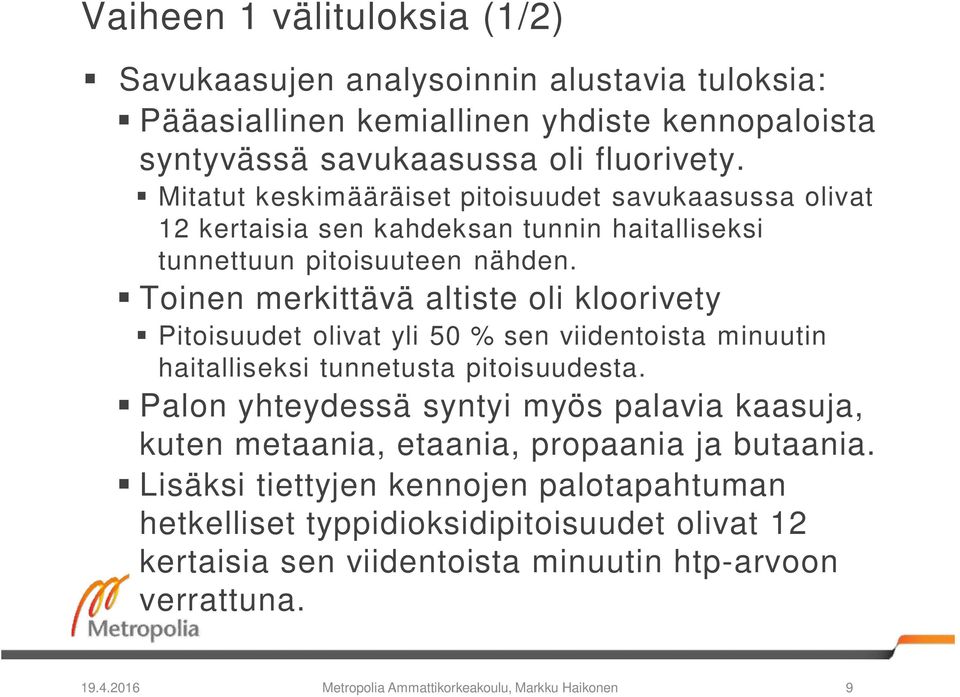 Vaiheen 1 välituloksia (1/2)

Savukaasujen analysoinnin alustavia tuloksia:

Pääasiallinen kemiallinen yhdiste kennopaloista syntyvässä savukaasussa oli fluorivety.

Mitatut keskimääräiset pitoisuudet savukaasussa olivat 12 kertaisia sen kahdeksan tunnin haitalliseksi tunnettuun pitoisuuteen nähden.

Toinen merkittävä altiste oli kloorivety

Pitoisuudet olivat yli 50 % sen viidentoista minuutin haitalliseksi tunnetusta pitoisuudesta.

Palon yhteydessä syntyi myös palavia kaasuja, kuten metaania, etaania, propaania ja butaania.

Lisäksi tiettyjen kennojen palotapahtuman hetkelliset typpidioksidipitoisuudet olivat 12 kertaisia sen viidentoista minuutin htp-arvoon verrattuna.

Metropolia

19.4.2016 Metropolia Ammattikorkeakoulu, Markku Haikonen 9